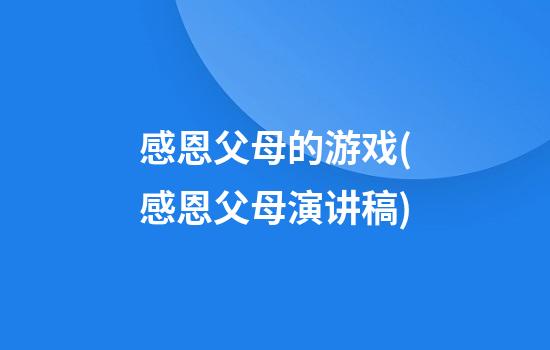 感恩父母的游戏(感恩父母演讲稿)